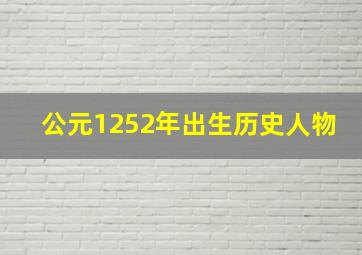 公元1252年出生历史人物